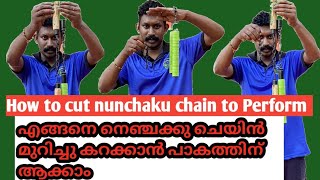 How to cut nunchaku chain to Perform

എങ്ങനെ നെഞ്ചക്കു ചെയിൻ മുറിച്ചു കറക്കാൻ പാകത്തിന് ആക്കാം